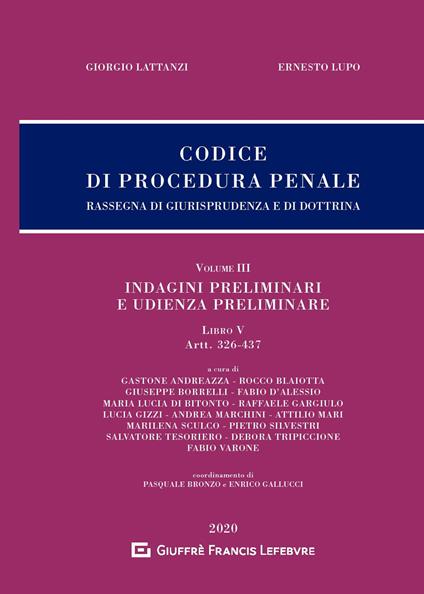 GIORGIO LATTANZI

ERNESTO LUPO

CODICE
DI PROCEDURA PENALE
RASSEGNA DI GIURISPRUDENZA E DI DOTTRINA

VOLUME III
INDAGINI PRELIMINARI
E UDIENZA PRELIMINARE

LIBRO V
Artt. 326-437

a cura di
GASTONE ANDREAZZA - ROCCO BLAIOTTA
GIUSEPPE BORRELLI - FABIO D'ALESSIO
MARIA LUCIA DI BITONTO - RAFFAELE GARGIULO
LUCIA GIZZI - ANDREA MARCHINI - ATTILIO MARI
MARILENA SCULCO - PIETRO SILVESTRI
SALVATORE TESORIERO - DEBORA TRIPICCIONE
FABIO VARONE

coordinamento di
PASQUALE BRONZO e ENRICO GALLUCCI

2020

GIUFFRÈ FRANCIS LEFEBVRE